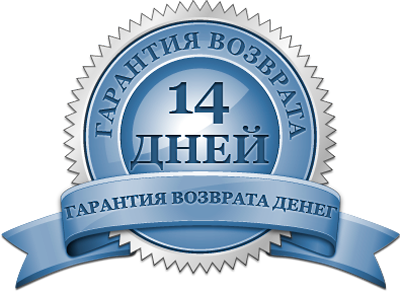 ГАРАНТИЯ ВОЗВРАТА

14
ДНЕЙ

ГАРАНТИЯ ВОЗВРАТА ДЕНЕГ